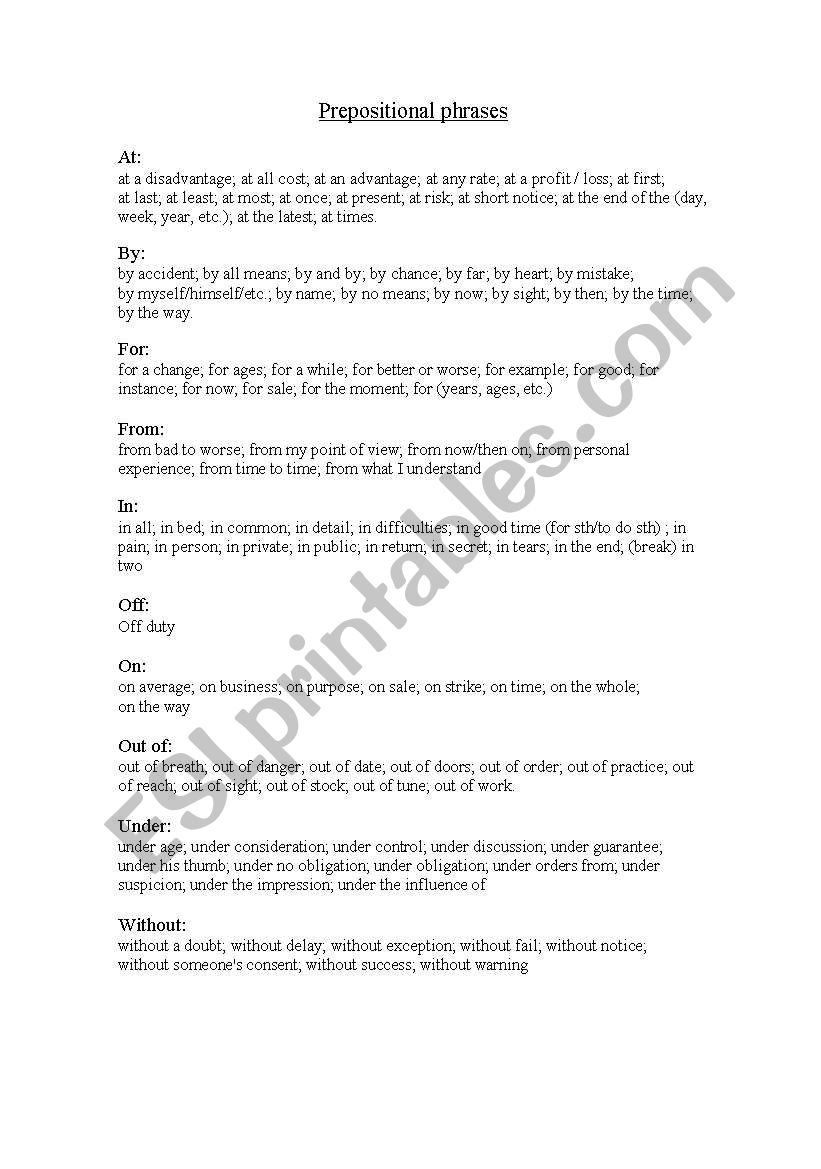 Prepositional phrases

At:
at a disadvantage; at all cost; at an advantage; at any rate; at a profit / loss; at first; at last; at least; at most; at once; at present; at risk; at short notice; at the end of the (day, week, year, etc.); at the latest; at times.

By:
by accident; by all means; by and by; by chance; by far; by heart; by mistake; by myself/himself/etc.; by name; by no means; by now; by sight; by then; by the time; by the way.

For:
for a change; for ages; for a while; for better or worse; for example; for good; for instance; for now; for sale; for the moment; for (years, ages, etc.)

From:
from bad to worse; from my point of view; from now/then on; from personal experience; from time to time; from what I understand

In:
in all; in bed; in common; in detail; in difficulties; in good time (for sth/to do sth) ; in pain; in person; in private; in public; in return; in secret; in tears; in the end; (break) in two

Off:
Off duty

On:
on average; on business; on purpose; on sale; on strike; on time; on the whole; on the way

Out of:
out of breath; out of danger; out of date; out of doors; out of order; out of practice; out of reach; out of sight; out of stock; out of tune; out of work.

Under:
under age; under consideration; under control; under discussion; under guarantee; under his thumb; under no obligation; under obligation; under orders from; under suspicion; under the impression; under the influence of

Without:
without a doubt; without delay; without exception; without fail; without notice; without someone's consent; without success; without warning

ESLprintables.com